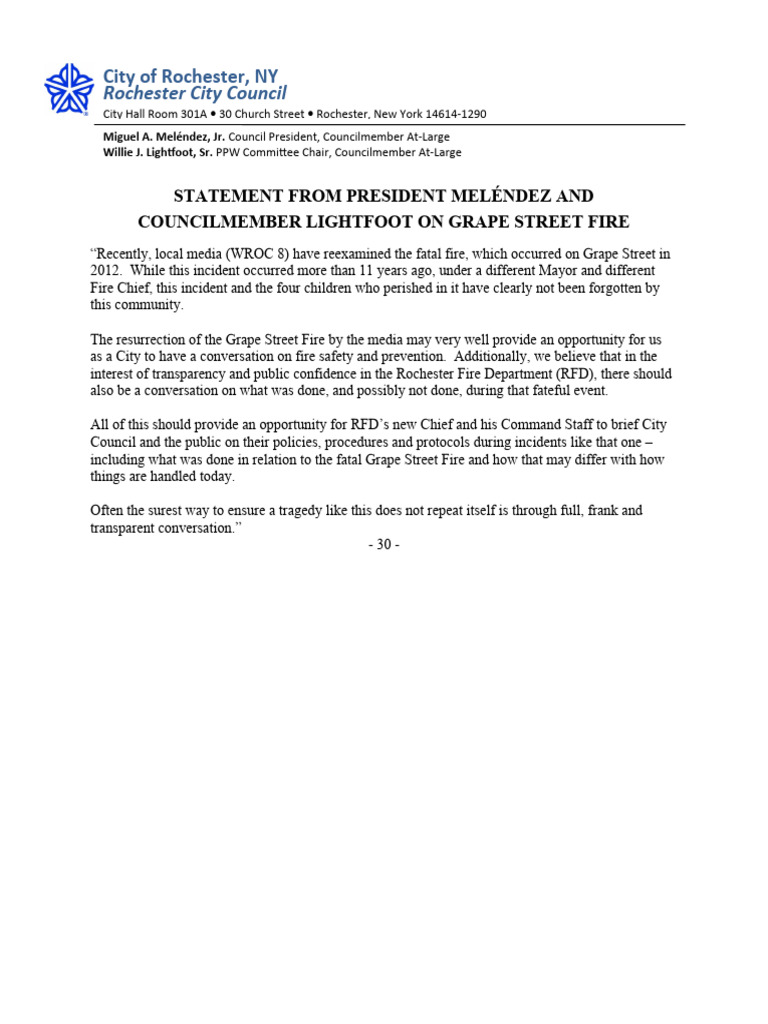 City of Rochester, NY
Rochester City Council
City Hall Room 301A • 30 Church Street • Rochester, New York 14614-1290

Miguel A. Meléndez, Jr. Council President, Councilmember At-Large
Willie J. Lightfoot, Sr. PPW Committee Chair, Councilmember At-Large

STATEMENT FROM PRESIDENT MELÉNDEZ AND COUNCILMEMBER LIGHTFOOT ON GRAPE STREET FIRE

"Recently, local media (WROC 8) have reexamined the fatal fire, which occurred on Grape Street in 2012. While this incident occurred more than 11 years ago, under a different Mayor and different Fire Chief, this incident and the four children who perished in it have clearly not been forgotten by this community.

The resurrection of the Grape Street Fire by the media may very well provide an opportunity for us as a City to have a conversation on fire safety and prevention. Additionally, we believe that in the interest of transparency and public confidence in the Rochester Fire Department (RFD), there should also be a conversation on what was done, and possibly not done, during that fateful event.

All of this should provide an opportunity for RFD's new Chief and his Command Staff to brief City Council and the public on their policies, procedures and protocols during incidents like that one – including what was done in relation to the fatal Grape Street Fire and how that may differ with how things are handled today.

Often the surest way to ensure a tragedy like this does not repeat itself is through full, frank and transparent conversation."

- 30 -